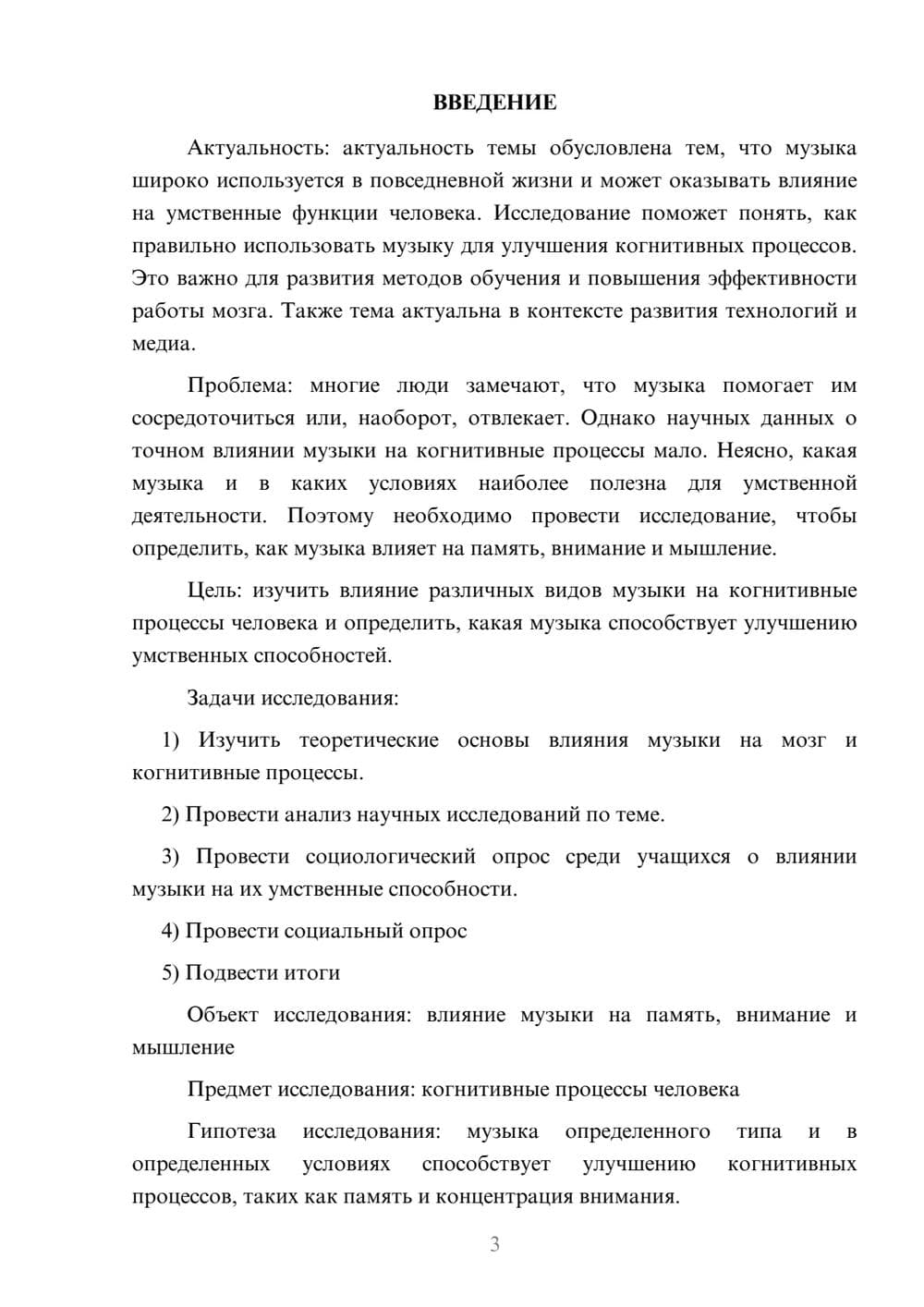 ВВЕДЕНИЕ

Актуальность: актуальность темы обусловлена тем, что музыка широко используется в повседневной жизни и может оказывать влияние на умственные функции человека. Исследование поможет понять, как правильно использовать музыку для улучшения когнитивных процессов. Это важно для развития методов обучения и повышения эффективности работы мозга. Также тема актуальна в контексте развития технологий и медиа.

Проблема: многие люди замечают, что музыка помогает им сосредоточиться или, наоборот, отвлекает. Однако научных данных о точном влиянии музыки на когнитивные процессы мало. Неясно, какая музыка и в каких условиях наиболее полезна для умственной деятельности. Поэтому необходимо провести исследование, чтобы определить, как музыка влияет на память, внимание и мышление.

Цель: изучить влияние различных видов музыки на когнитивные процессы человека и определить, какая музыка способствует улучшению умственных способностей.

Задачи исследования:

1) Изучить теоретические основы влияния музыки на мозг и когнитивные процессы.

2) Провести анализ научных исследований по теме.

3) Провести социологический опрос среди учащихся о влиянии музыки на их умственные способности.

4) Провести социальный опрос

5) Подвести итоги

Объект исследования: влияние музыки на память, внимание и мышление

Предмет исследования: когнитивные процессы человека

Гипотеза исследования: музыка определенного типа и в определенных условиях способствует улучшению когнитивных процессов, таких как память и концентрация внимания.

3